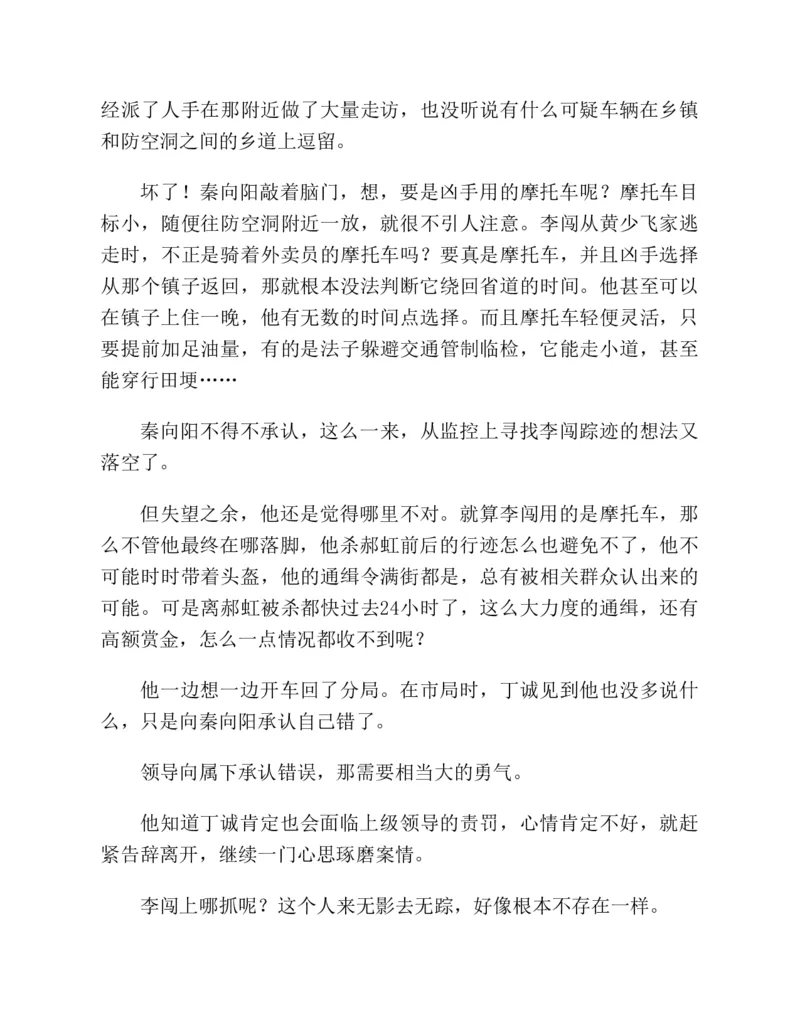 经派了人手在那附近做了大量走访，也没听说有什么可疑车辆在乡镇和防空洞之间的乡道上逗留。

坏了！秦向阳敲着脑门，想，要是凶手用的摩托车呢？摩托车目标小，随便往防空洞附近一放，就很不引人注意。李闯从黄少飞家逃走时，不正是骑着外卖员的摩托车吗？要真是摩托车，并且凶手选择从那个镇子返回，那就根本没法判断它绕回省道的时间。他甚至可以在镇子上住一晚，他有无数的时间点选择。而且摩托车轻便灵活，只要提前加足油量，有的是法子躲避交通管制临检，它能走小道，甚至能穿行田埂……

秦向阳不得不承认，这么一来，从监控上寻找李闯踪迹的想法又落空了。

但失望之余，他还是觉得哪里不对。就算李闯用的是摩托车，那么不管他最终在哪落脚，他杀郝虹前后的行迹怎么也避免不了，他不可能时时带着头盔，他的通缉令满街都是，总有被相关群众认出来的可能。可是离郝虹被杀都快过去24小时了，这么大力度的通缉，还有高额赏金，怎么一点情况都收不到呢？

他一边想一边开车回了分局。在市局时，丁诚见到他也没多说什么，只是向秦向阳承认自己错了。

领导向属下承认错误，那需要相当大的勇气。

他知道丁诚肯定也会面临上级领导的责罚，心情肯定不好，就赶紧告辞离开，继续一门心思琢磨案情。

李闯上哪抓呢？这个人来无影去无踪，好像根本不存在一样。